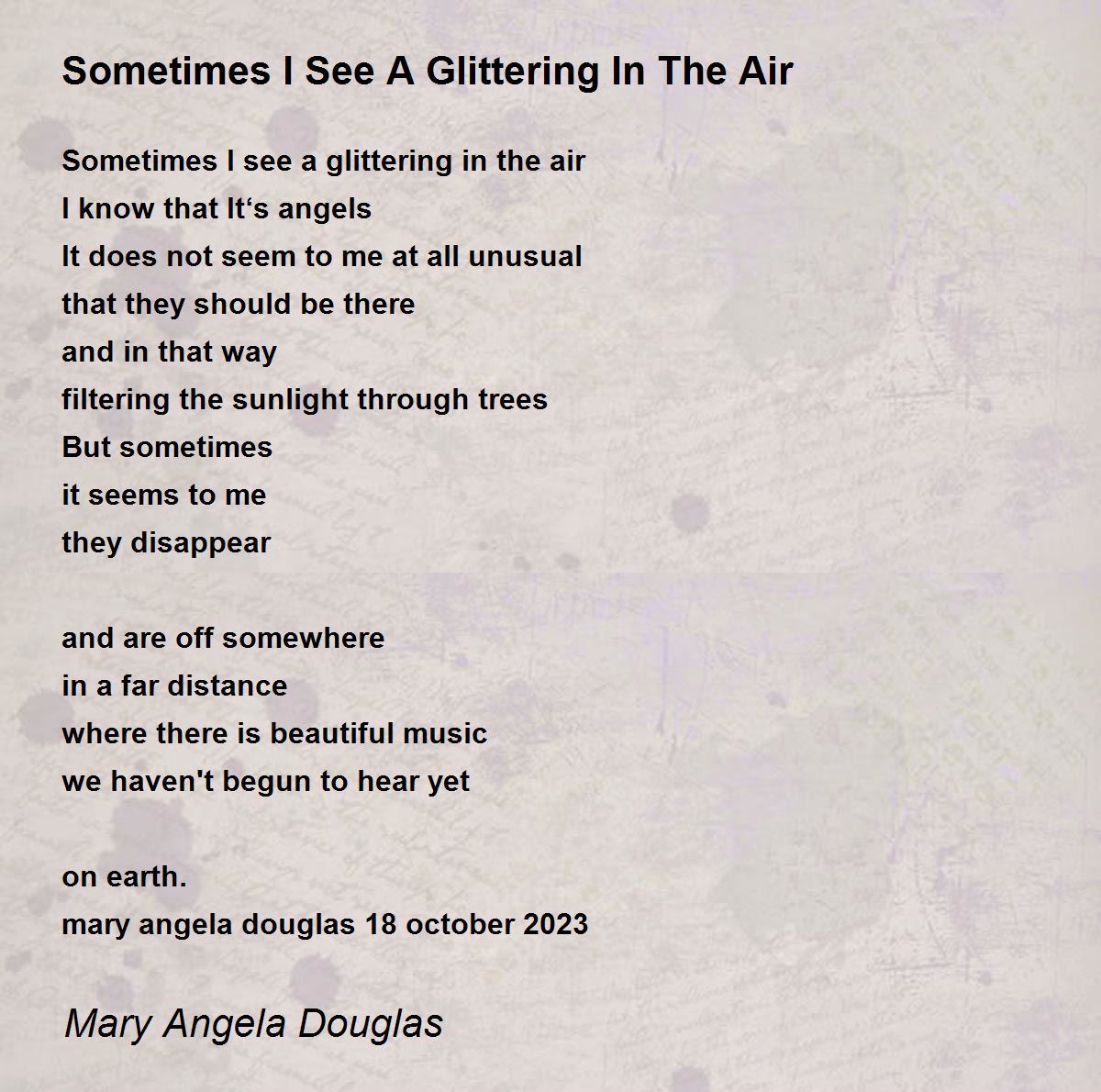 Sometimes I See A Glittering In The Air

Sometimes I see a glittering in the air
I know that It's angels
It does not seem to me at all unusual
that they should be there
and in that way
filtering the sunlight through trees
But sometimes
it seems to me
they disappear

and are off somewhere
in a far distance
where there is beautiful music
we haven't begun to hear yet

on earth.
mary angela douglas 18 october 2023

Mary Angela Douglas